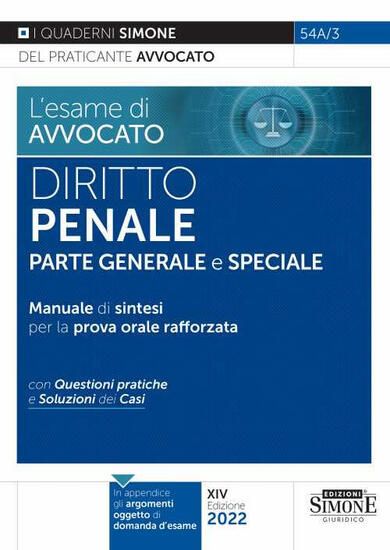 I QUADERNI SIMONE
54A/3
DEL PRATICANTE AVVOCATO

L'esame di AVVOCATO

DIRITTO PENALE
PARTE GENERALE e SPECIALE

Manuale di sintesi per la prova orale rafforzata

con Questioni pratiche e Soluzioni dei Casi

In appendice gli argomenti oggetto di domanda d'esame

XIV Edizione 2022

EDIZIONI SIMONE GIURIDICO